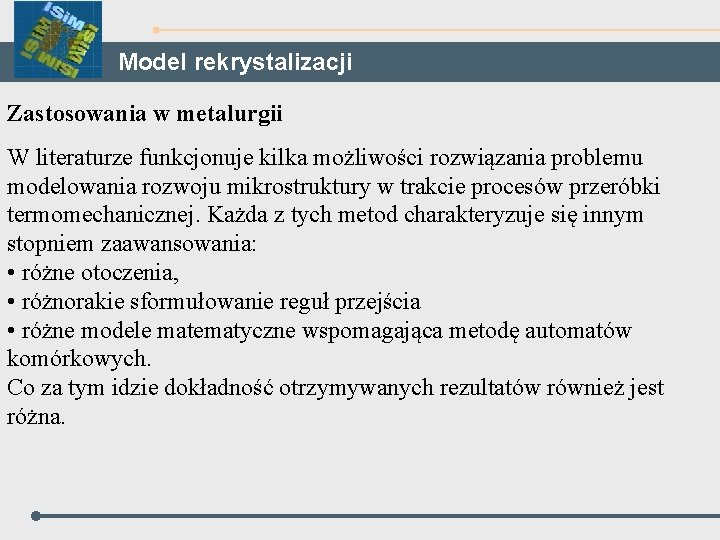 ISiM ISiM ISiM ISiM

Model rekrystalizacji

Zastosowania w metalurgii

W literaturze funkcjonuje kilka możliwości rozwiązania problemu modelowania rozwoju mikrostruktury w trakcie procesów przeróbki termomechanicznej. Każda z tych metod charakteryzuje się innym stopniem zaawansowania:
• różne otoczenia,
• różnorakie sformułowanie reguł przejścia
• różne modele matematyczne wspomagająca metodę automatów komórkowych.
Co za tym idzie dokładność otrzymywanych rezultatów również jest różna.